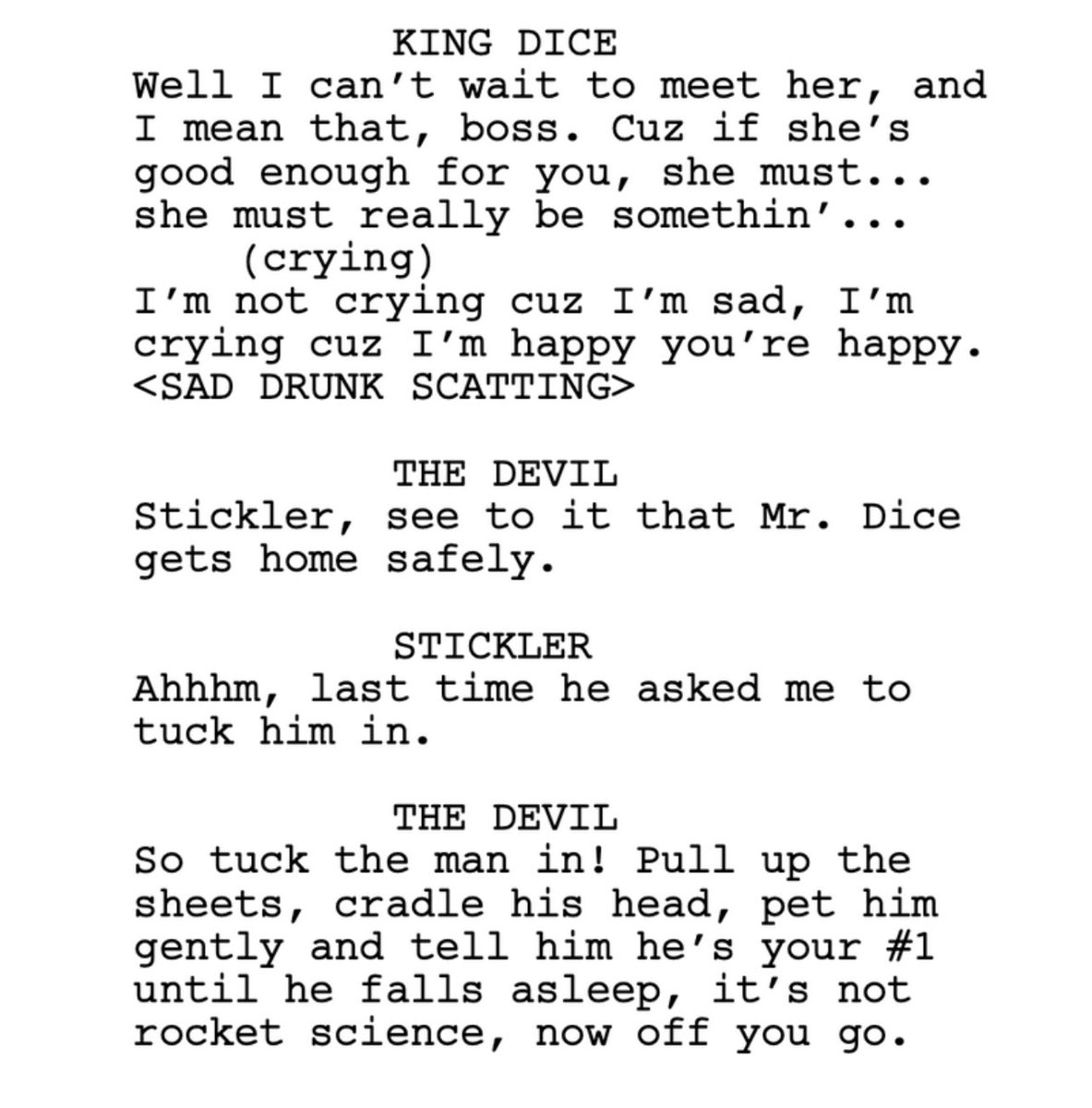 KING DICE
Well I can't wait to meet her, and I mean that, boss. Cuz if she's good enough for you, she must... she must really be somethin'...
(crying)
I'm not crying cuz I'm sad, I'm crying cuz I'm happy you're happy. <SAD DRUNK SCATTING>

THE DEVIL
Stickler, see to it that Mr. Dice gets home safely.

STICKLER
Ahhhm, last time he asked me to tuck him in.

THE DEVIL
So tuck the man in! Pull up the sheets, cradle his head, pet him gently and tell him he's your #1 until he falls asleep, it's not rocket science, now off you go.